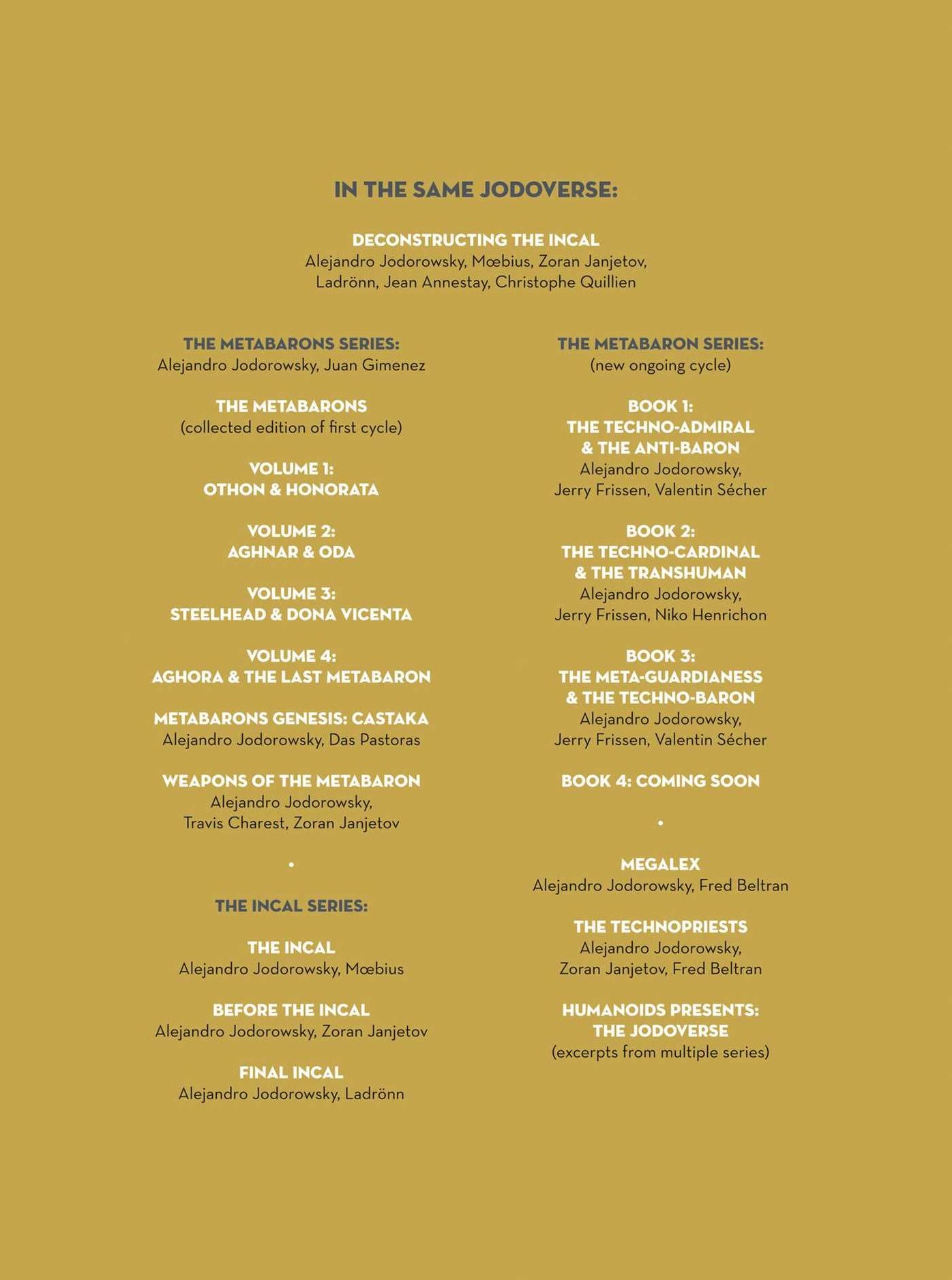 IN THE SAME JODOVERSE:

DECONSTRUCTING THE INCAL
Alejandro Jodorowsky, Mœbius, Zoran Janjetov, Ladrönn, Jean Annestay, Christophe Quillien

THE METABARONS SERIES:
Alejandro Jodorowsky, Juan Gimenez

THE METABARONS
(collected edition of first cycle)

VOLUME 1:
OTHON & HONORATA

VOLUME 2:
AGHNAR & ODA

VOLUME 3:
STEELHEAD & DONA VICENTA

VOLUME 4:
AGHORA & THE LAST METABARON

METABARONS GENESIS: CASTAKA
Alejandro Jodorowsky, Das Pastoras

WEAPONS OF THE METABARON
Alejandro Jodorowsky,
Travis Charest, Zoran Janjetov

•

THE INCAL SERIES:

THE INCAL
Alejandro Jodorowsky, Mœbius

BEFORE THE INCAL
Alejandro Jodorowsky, Zoran Janjetov

FINAL INCAL
Alejandro Jodorowsky, Ladrönn

THE METABARON SERIES:
(new ongoing cycle)

BOOK 1:
THE TECHNO-ADMIRAL
& THE ANTI-BARON
Alejandro Jodorowsky,
Jerry Frissen, Valentin Sécher

BOOK 2:
THE TECHNO-CARDINAL
& THE TRANSHUMAN
Alejandro Jodorowsky,
Jerry Frissen, Niko Henrichon

BOOK 3:
THE META-GUARDIANESS
& THE TECHNO-BARON
Alejandro Jodorowsky,
Jerry Frissen, Valentin Sécher

BOOK 4: COMING SOON

•

MEGALEX
Alejandro Jodorowsky, Fred Beltran

THE TECHNOPRIESTS
Alejandro Jodorowsky,
Zoran Janjetov, Fred Beltran

HUMANOIDS PRESENTS:
THE JODOVERSE
(excerpts from multiple series)